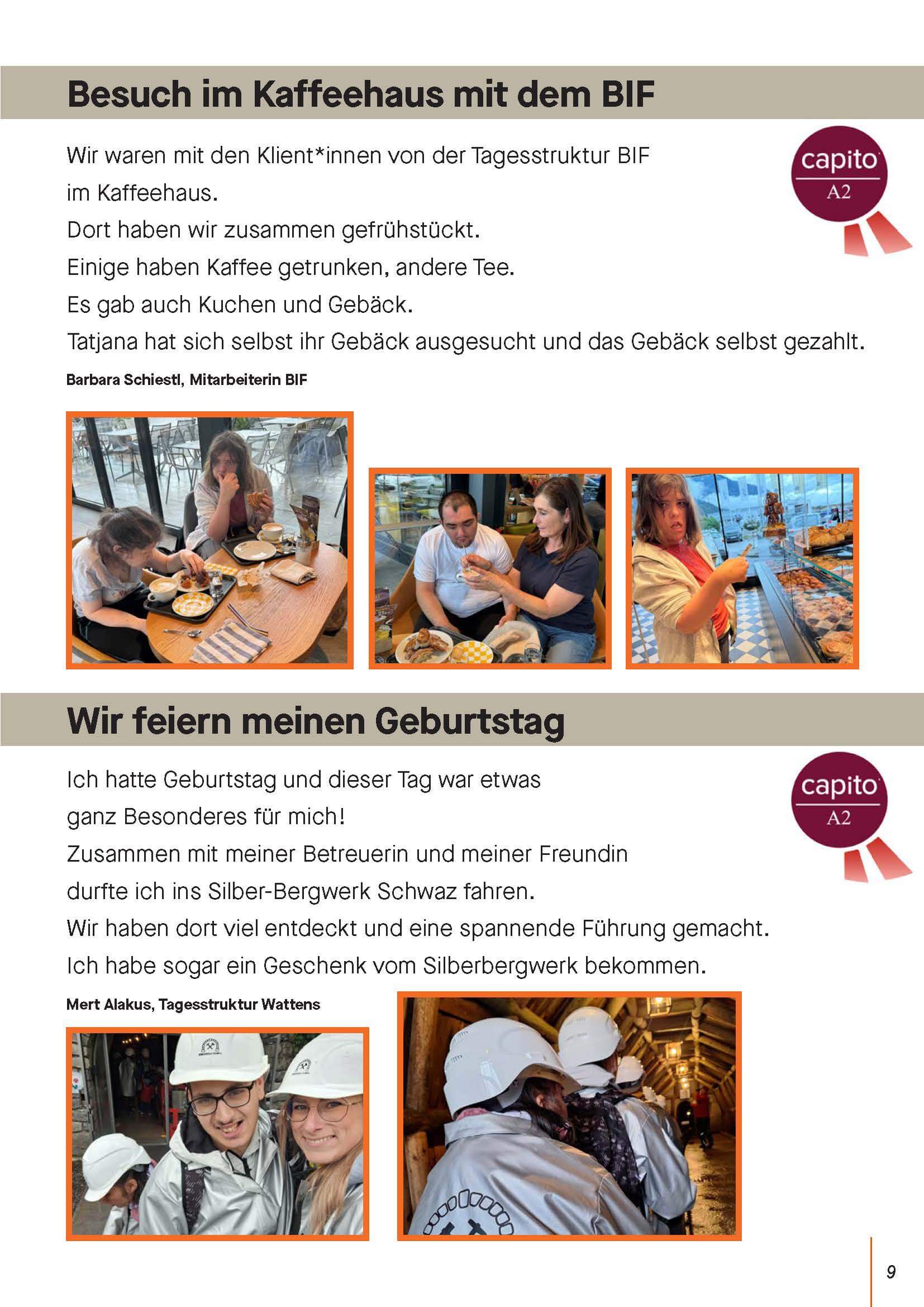 Besuch im Kaffeehaus mit dem BIF

capito A2

Wir waren mit den Klient*innen von der Tagesstruktur BIF im Kaffeehaus.
Dort haben wir zusammen gefrühstückt.
Einige haben Kaffee getrunken, andere Tee.
Es gab auch Kuchen und Gebäck.
Tatjana hat sich selbst ihr Gebäck ausgesucht und das Gebäck selbst gezahlt.

Barbara Schiestl, Mitarbeiterin BIF

Wir feiern meinen Geburtstag

capito A2

Ich hatte Geburtstag und dieser Tag war etwas ganz Besonderes für mich!
Zusammen mit meiner Betreuerin und meiner Freundin durfte ich ins Silber-Bergwerk Schwaz fahren.
Wir haben dort viel entdeckt und eine spannende Führung gemacht.
Ich habe sogar ein Geschenk vom Silberbergwerk bekommen.

Mert Alakus, Tagesstruktur Wattens

9